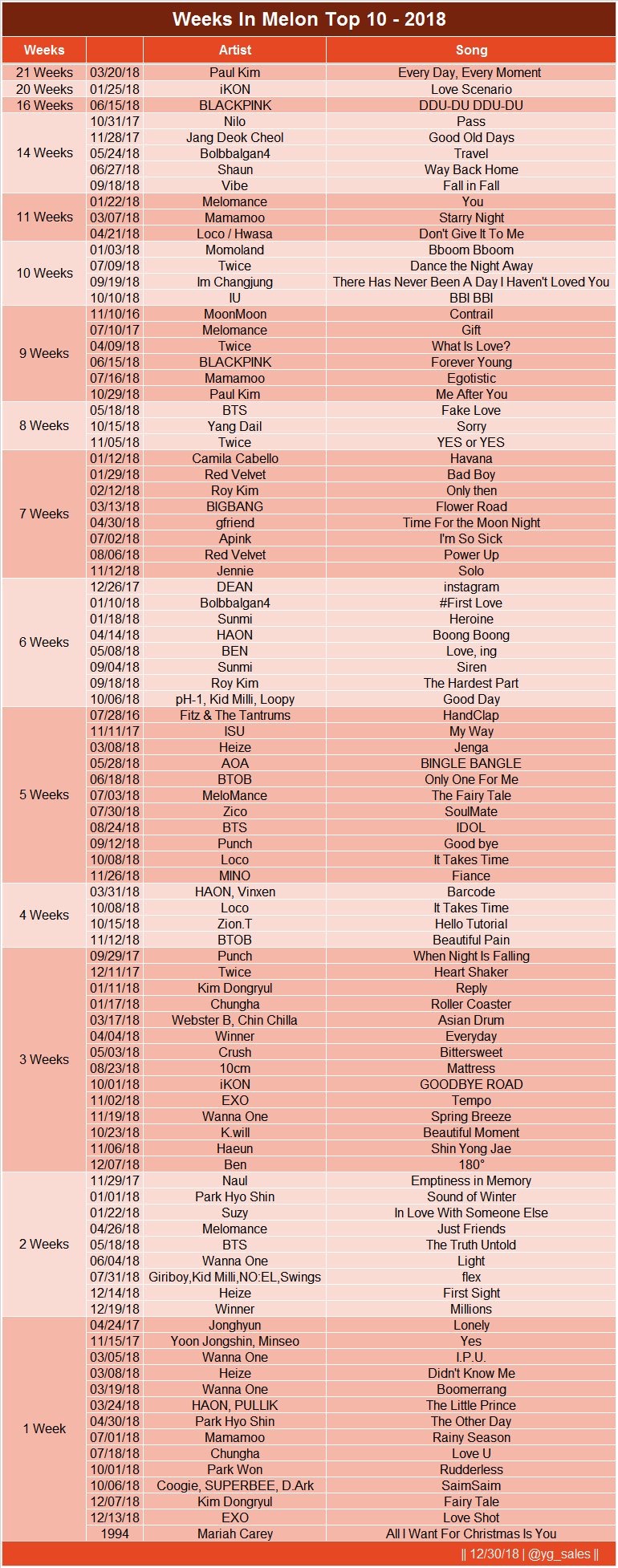 Weeks In Melon Top 10 - 2018

| Weeks | | Artist | Song |
|---|---|---|---|
| 21 Weeks | 03/20/18 | Paul Kim | Every Day, Every Moment |
| 20 Weeks | 01/25/18 | iKON | Love Scenario |
| 16 Weeks | 06/15/18 | BLACKPINK | DDU-DU DDU-DU |
| 14 Weeks | 10/31/17 | Nilo | Pass |
| | 11/28/17 | Jang Deok Cheol | Good Old Days |
| | 05/24/18 | Bolbbalgan4 | Travel |
| | 06/27/18 | Shaun | Way Back Home |
| | 09/18/18 | Vibe | Fall in Fall |
| 11 Weeks | 01/22/18 | Melomance | You |
| | 03/07/18 | Mamamoo | Starry Night |
| | 04/21/18 | Loco / Hwasa | Don't Give It To Me |
| 10 Weeks | 01/03/18 | Momoland | Bboom Bboom |
| | 07/09/18 | Twice | Dance the Night Away |
| | 09/19/18 | Im Changjung | There Has Never Been A Day I Haven't Loved You |
| | 10/10/18 | IU | BBI BBI |
| 9 Weeks | 11/10/16 | MoonMoon | Contrail |
| | 07/10/17 | Melomance | Gift |
| | 04/09/18 | Twice | What Is Love? |
| | 06/15/18 | BLACKPINK | Forever Young |
| | 07/16/18 | Mamamoo | Egotistic |
| | 10/29/18 | Paul Kim | Me After You |
| 8 Weeks | 05/18/18 | BTS | Fake Love |
| | 10/15/18 | Yang Dail | Sorry |
| | 11/05/18 | Twice | YES or YES |
| 7 Weeks | 01/12/18 | Camila Cabello | Havana |
| | 01/29/18 | Red Velvet | Bad Boy |
| | 02/12/18 | Roy Kim | Only then |
| | 03/13/18 | BIGBANG | Flower Road |
| | 04/30/18 | gfriend | Time For the Moon Night |
| | 07/02/18 | Apink | I'm So Sick |
| | 08/06/18 | Red Velvet | Power Up |
| | 11/12/18 | Jennie | Solo |
| 6 Weeks | 12/26/17 | DEAN | instagram |
| | 01/10/18 | Bolbbalgan4 | #First Love |
| | 01/18/18 | Sunmi | Heroine |
| | 04/14/18 | HAON | Boong Boong |
| | 05/08/18 | BEN | Love, ing |
| | 09/04/18 | Sunmi | Siren |
| | 09/18/18 | Roy Kim | The Hardest Part |
| | 10/06/18 | pH-1, Kid Milli, Loopy | Good Day |
| 5 Weeks | 07/28/16 | Fitz & The Tantrums | HandClap |
| | 11/11/17 | ISU | My Way |
| | 03/08/18 | Heize | Jenga |
| | 05/28/18 | AOA | BINGLE BANGLE |
| | 06/18/18 | BTOB | Only One For Me |
| | 07/03/18 | MeloMance | The Fairy Tale |
| | 07/30/18 | Zico | SoulMate |
| | 08/24/18 | BTS | IDOL |
| | 09/12/18 | Punch | Good bye |
| | 10/08/18 | Loco | It Takes Time |
| | 11/26/18 | MINO | Fiance |
| 4 Weeks | 03/31/18 | HAON, Vinxen | Barcode |
| | 10/08/18 | Loco | It Takes Time |
| | 10/15/18 | Zion.T | Hello Tutorial |
| | 11/12/18 | BTOB | Beautiful Pain |
| 3 Weeks | 09/29/17 | Punch | When Night Is Falling |
| | 12/11/17 | Twice | Heart Shaker |
| | 01/11/18 | Kim Dongryul | Reply |
| | 01/17/18 | Chungha | Roller Coaster |
| | 03/17/18 | Webster B, Chin Chilla | Asian Drum |
| | 04/04/18 | Winner | Everyday |
| | 05/03/18 | Crush | Bittersweet |
| | 08/23/18 | 10cm | Mattress |
| | 10/01/18 | iKON | GOODBYE ROAD |
| | 11/02/18 | EXO | Tempo |
| | 11/19/18 | Wanna One | Spring Breeze |
| | 10/23/18 | K.will | Beautiful Moment |
| | 11/06/18 | Haeun | Shin Yong Jae |
| | 12/07/18 | Ben | 180° |
| 2 Weeks | 11/29/17 | Naul | Emptiness in Memory |
| | 01/01/18 | Park Hyo Shin | Sound of Winter |
| | 01/22/18 | Suzy | In Love With Someone Else |
| | 04/26/18 | Melomance | Just Friends |
| | 05/18/18 | BTS | The Truth Untold |
| | 06/04/18 | Wanna One | Light |
| | 07/31/18 | Giriboy,Kid Milli,NO:EL,Swings | flex |
| | 12/14/18 | Heize | First Sight |
| | 12/19/18 | Winner | Millions |
| 1 Week | 04/24/17 | Jonghyun | Lonely |
| | 11/15/17 | Yoon Jongshin, Minseo | Yes |
| | 03/05/18 | Wanna One | I.P.U. |
| | 03/08/18 | Heize | Didn't Know Me |
| | 03/19/18 | Wanna One | Boomerrang |
| | 03/24/18 | HAON, PULLIK | The Little Prince |
| | 04/30/18 | Park Hyo Shin | The Other Day |
| | 07/01/18 | Mamamoo | Rainy Season |
| | 07/18/18 | Chungha | Love U |
| | 10/01/18 | Park Won | Rudderless |
| | 10/06/18 | Coogie, SUPERBEE, D.Ark | SaimSaim |
| | 12/07/18 | Kim Dongryul | Fairy Tale |
| | 12/13/18 | EXO | Love Shot |
| | 1994 | Mariah Carey | All I Want For Christmas Is You |

|| 12/30/18 | @yg_sales ||